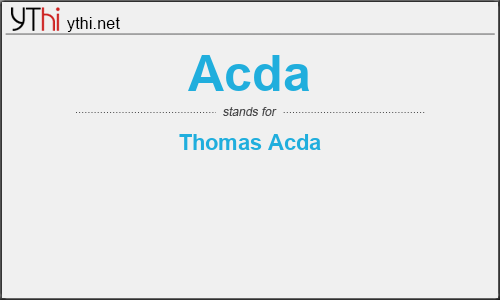 YThi ythi.net

Acda

stands for

Thomas Acda